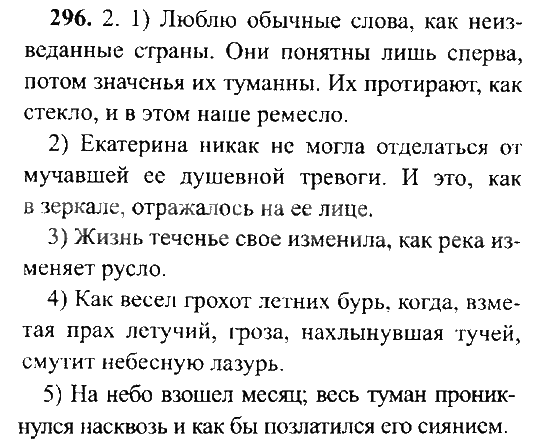 296. 2. 1) Люблю обычные слова, как неизведанные страны. Они понятны лишь сперва, потом значенья их туманны. Их протирают, как стекло, и в этом наше ремесло.

2) Екатерина никак не могла отделаться от мучавшей ее душевной тревоги. И это, как в зеркале, отражалось на ее лице.

3) Жизнь теченье свое изменила, как река изменяет русло.

4) Как весел грохот летних бурь, когда, взметая прах летучий, гроза, нахлынувшая тучей, смутит небесную лазурь.

5) На небо взошел месяц; весь туман проникнулся насквозь и как бы позлатился его сиянием.